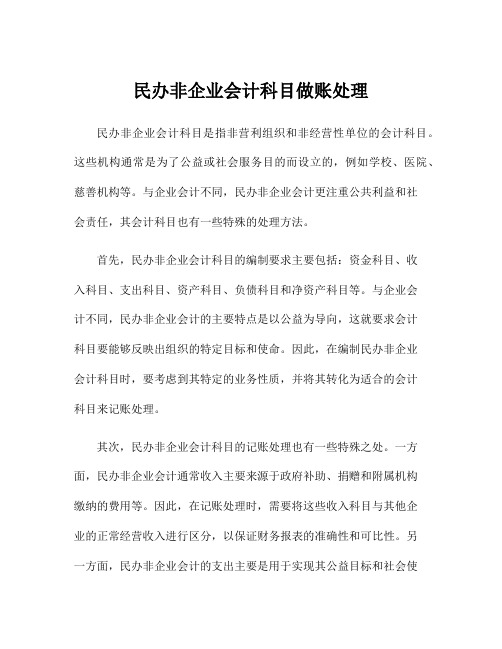 民办非企业会计科目做账处理

民办非企业会计科目是指非营利组织和非经营性单位的会计科目。这些机构通常是为了公益或社会服务目的而设立的，例如学校、医院、慈善机构等。与企业会计不同，民办非企业会计更注重公共利益和社会责任，其会计科目也有一些特殊的处理方法。

首先，民办非企业会计科目的编制要求主要包括：资金科目、收入科目、支出科目、资产科目、负债科目和净资产科目等。与企业会计不同，民办非企业会计的主要特点是以公益为导向，这就要求会计科目要能够反映出组织的特定目标和使命。因此，在编制民办非企业会计科目时，要考虑到其特定的业务性质，并将其转化为适合的会计科目来记账处理。

其次，民办非企业会计科目的记账处理也有一些特殊之处。一方面，民办非企业会计通常收入主要来源于政府补助、捐赠和附属机构缴纳的费用等。因此，在记账处理时，需要将这些收入科目与其他企业的正常经营收入进行区分，以保证财务报表的准确性和可比性。另一方面，民办非企业会计的支出主要是用于实现其公益目标和社会使